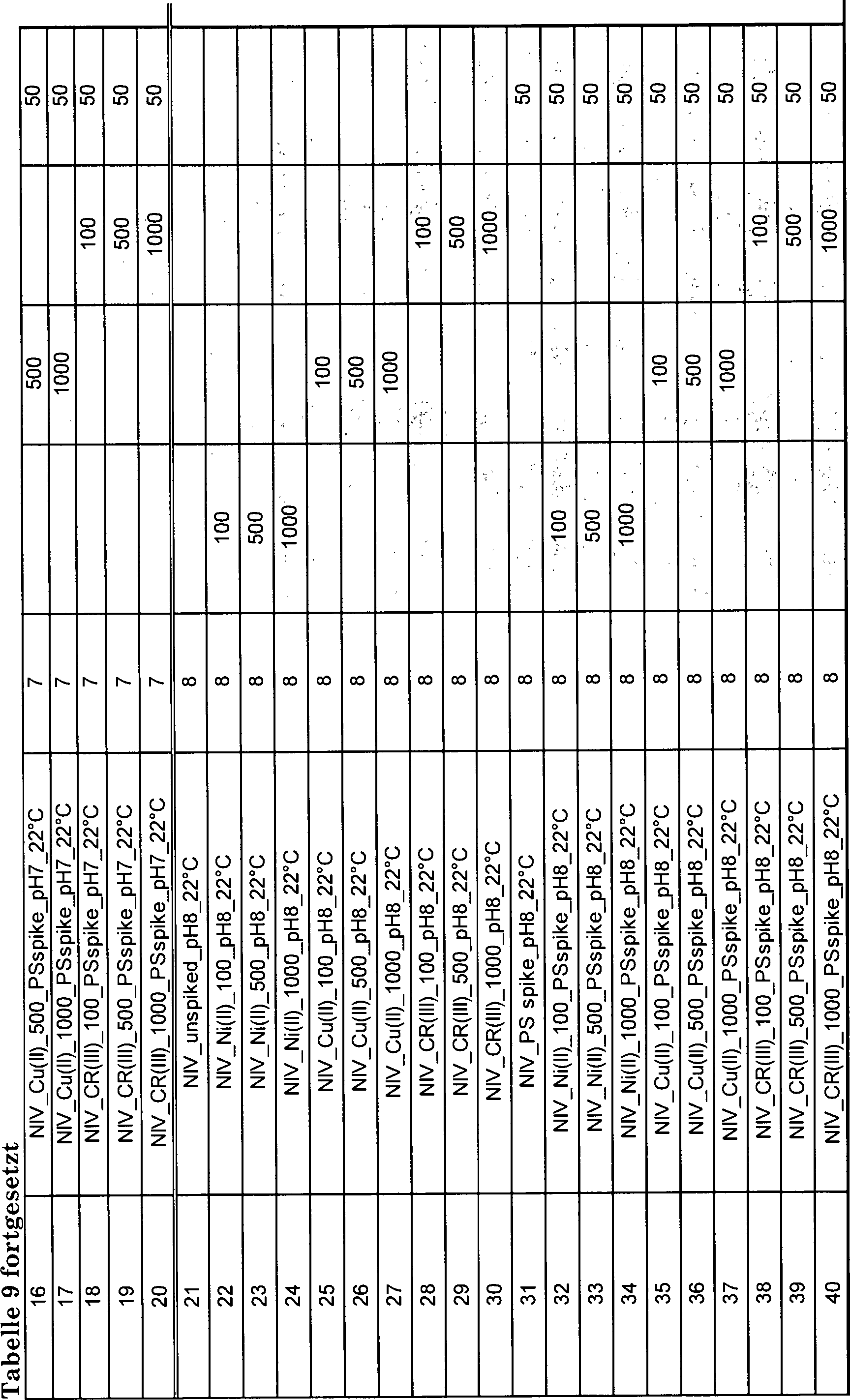 Tabelle 9 fortgesetzt

| | | | | | | |
|---|---|---|---|---|---|---|
| 16 | NIV_Cu(II)_500_PSspike_pH7_22°C | 7 | | 500 | | 50 |
| 17 | NIV_Cu(II)_1000_PSspike_pH7_22°C | 7 | | 1000 | | 50 |
| 18 | NIV_CR(III)_100_PSspike_pH7_22°C | 7 | | | 100 | 50 |
| 19 | NIV_CR(III)_500_PSspike_pH7_22°C | 7 | | | 500 | 50 |
| 20 | NIV_CR(III)_1000_PSspike_pH7_22°C | 7 | | | 1000 | 50 |
| 21 | NIV_unspiked_pH8_22°C | 8 | | | | |
| 22 | NIV_Ni(II)_100_pH8_22°C | 8 | 100 | | | |
| 23 | NIV_Ni(II)_500_pH8_22°C | 8 | 500 | | | |
| 24 | NIV_Ni(II)_1000_pH8_22°C | 8 | 1000 | | | |
| 25 | NIV_Cu(II)_100_pH8_22°C | 8 | | 100 | | |
| 26 | NIV_Cu(II)_500_pH8_22°C | 8 | | 500 | | |
| 27 | NIV_Cu(II)_1000_pH8_22°C | 8 | | 1000 | | |
| 28 | NIV_CR(III)_100_pH8_22°C | 8 | | | 100 | |
| 29 | NIV_CR(III)_500_pH8_22°C | 8 | | | 500 | |
| 30 | NIV_CR(III)_1000_pH8_22°C | 8 | | | 1000 | |
| 31 | NIV_PS spike_pH8_22°C | 8 | | | | 50 |
| 32 | NIV_Ni(II)_100_PSspike_pH8_22°C | 8 | 100 | | | 50 |
| 33 | NIV_Ni(II)_500_PSspike_pH8_22°C | 8 | 500 | | | 50 |
| 34 | NIV_Ni(II)_1000_PSspike_pH8_22°C | 8 | 1000 | | | 50 |
| 35 | NIV_Cu(II)_100_PSspike_pH8_22°C | 8 | | 100 | | 50 |
| 36 | NIV_Cu(II)_500_PSspike_pH8_22°C | 8 | | 500 | | 50 |
| 37 | NIV_Cu(II)_1000_PSspike_pH8_22°C | 8 | | 1000 | | 50 |
| 38 | NIV_CR(III)_100_PSspike_pH8_22°C | 8 | | | 100 | 50 |
| 39 | NIV_CR(III)_500_PSspike_pH8_22°C | 8 | | | 500 | 50 |
| 40 | NIV_CR(III)_1000_PSspike_pH8_22°C | 8 | | | 1000 | 50 |